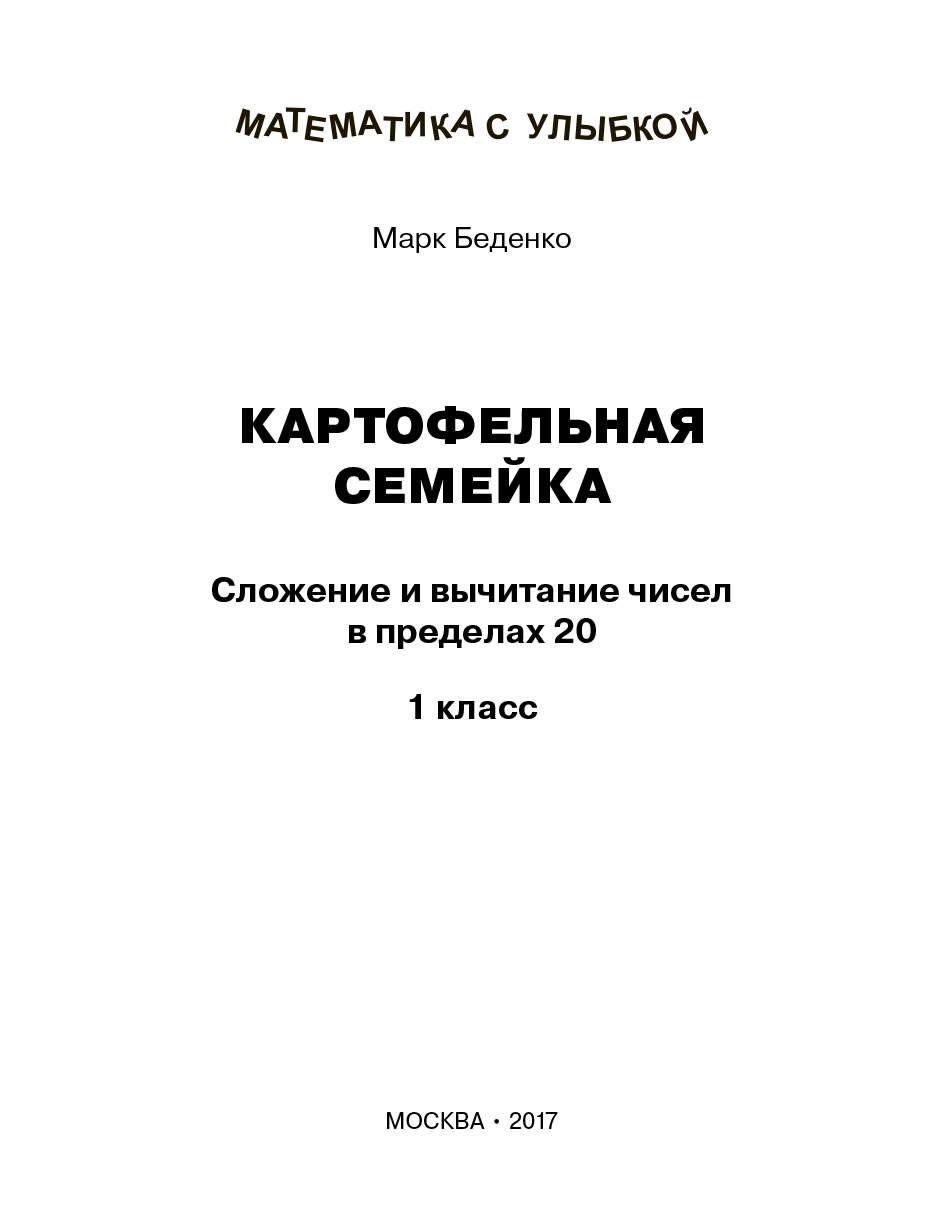 МАТЕМАТИКА С УЛЫБКОЙ

Марк Беденко

КАРТОФЕЛЬНАЯ СЕМЕЙКА

Сложение и вычитание чисел в пределах 20

1 класс

МОСКВА • 2017